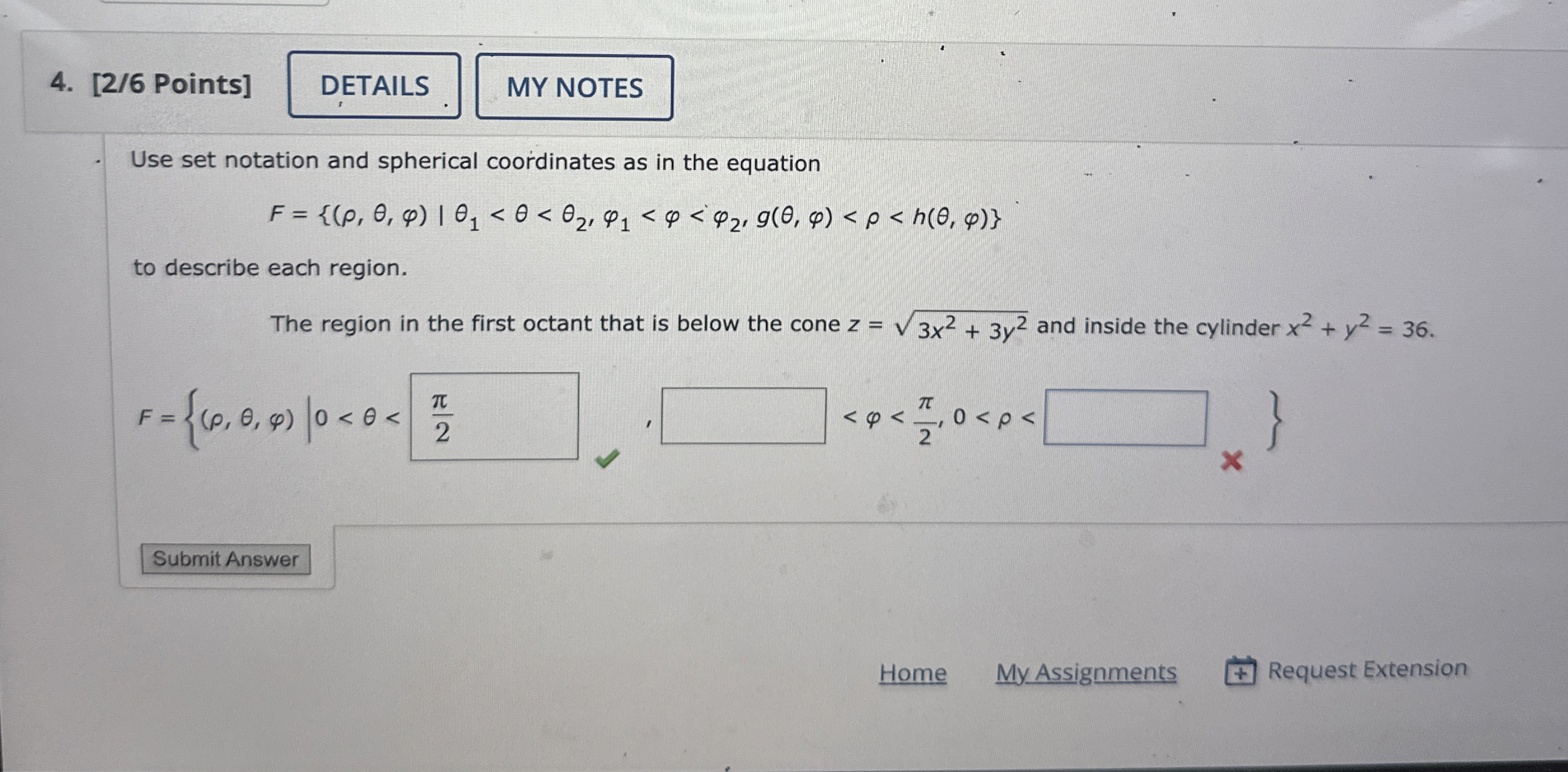 4. [2/6 Points] DETAILS MY NOTES

Use set notation and spherical coordinates as in the equation

$F = \{(\rho, \theta, \varphi) \mid \theta_1 < \theta < \theta_2, \varphi_1 < \varphi < \varphi_2, g(\theta, \varphi) < \rho < h(\theta, \varphi)\}$

to describe each region.

The region in the first octant that is below the cone $z = \sqrt{3x^2 + 3y^2}$ and inside the cylinder $x^2 + y^2 = 36$.

$F = \{(\rho, \theta, \varphi) \mid 0 < \theta <$ $\frac{\pi}{2}$ , ____ $< \varphi < \frac{\pi}{2}, 0 < \rho <$ ____ $\}$

Submit Answer

Home My Assignments Request Extension